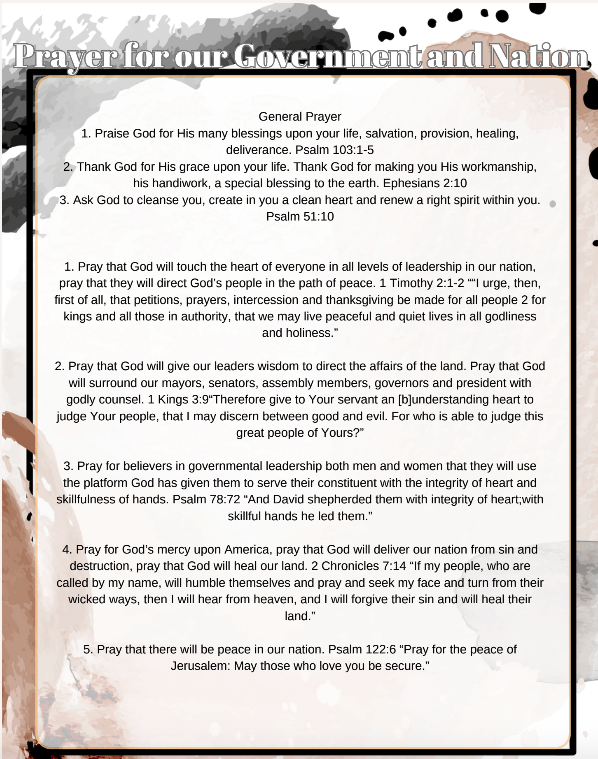 Prayer for our Government and Nation

General Prayer
1. Praise God for His many blessings upon your life, salvation, provision, healing, deliverance. Psalm 103:1-5
2. Thank God for His grace upon your life. Thank God for making you His workmanship, his handiwork, a special blessing to the earth. Ephesians 2:10
3. Ask God to cleanse you, create in you a clean heart and renew a right spirit within you. Psalm 51:10

1. Pray that God will touch the heart of everyone in all levels of leadership in our nation, pray that they will direct God's people in the path of peace. 1 Timothy 2:1-2 ""I urge, then, first of all, that petitions, prayers, intercession and thanksgiving be made for all people 2 for kings and all those in authority, that we may live peaceful and quiet lives in all godliness and holiness."

2. Pray that God will give our leaders wisdom to direct the affairs of the land. Pray that God will surround our mayors, senators, assembly members, governors and president with godly counsel. 1 Kings 3:9"Therefore give to Your servant an [b]understanding heart to judge Your people, that I may discern between good and evil. For who is able to judge this great people of Yours?"

3. Pray for believers in governmental leadership both men and women that they will use the platform God has given them to serve their constituent with the integrity of heart and skillfulness of hands. Psalm 78:72 "And David shepherded them with integrity of heart;with skillful hands he led them."

4. Pray for God's mercy upon America, pray that God will deliver our nation from sin and destruction, pray that God will heal our land. 2 Chronicles 7:14 "If my people, who are called by my name, will humble themselves and pray and seek my face and turn from their wicked ways, then I will hear from heaven, and I will forgive their sin and will heal their land."

5. Pray that there will be peace in our nation. Psalm 122:6 "Pray for the peace of Jerusalem: May those who love you be secure."